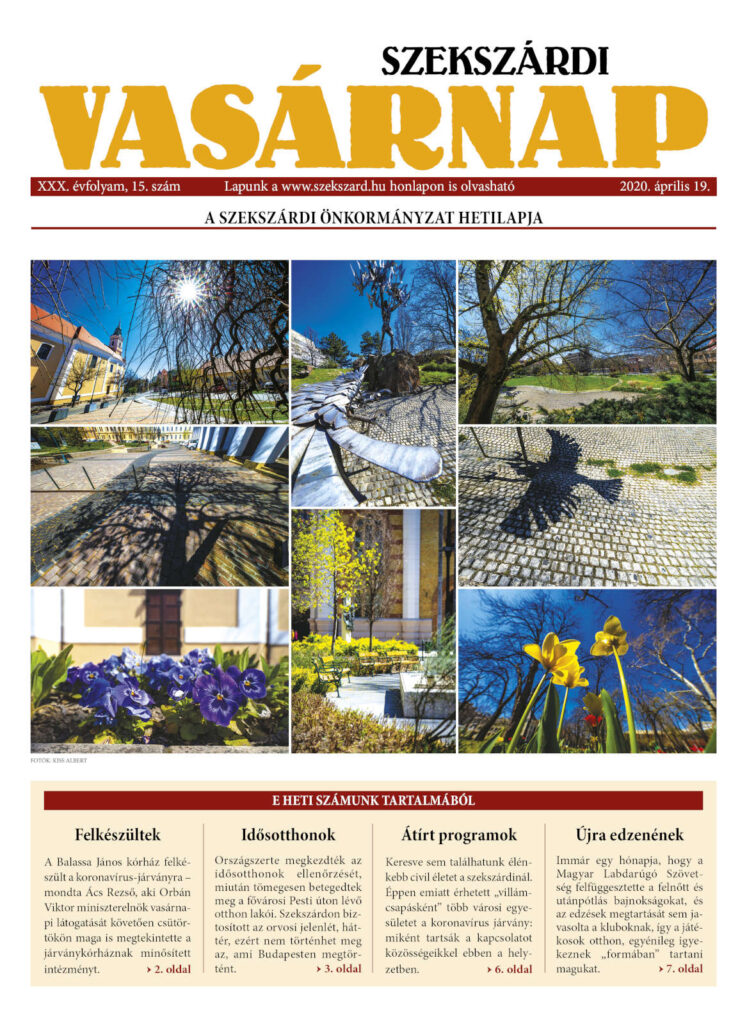 SZEKSZÁRDI
VASÁRNAP

XXX. évfolyam, 15. szám   Lapunk a www.szekszard.hu honlapon is olvasható   2020. április 19.

A SZEKSZÁRDI ÖNKORMÁNYZAT HETILAPJA

FOTÓK: KISS ALBERT

E HETI SZÁMUNK TARTALMÁBÓL

Felkészültek

A Balassa János kórház felkészült a koronavírus-járványra – mondta Ács Rezső, aki Orbán Viktor miniszterelnök vasárnapi látogatását követően csütörtökön maga is megtekintette a járványkórháznak minősített intézményt. › 2. oldal

Idősotthonok

Országszerte megkezdték az idősotthonok ellenőrzését, miután tömegesen betegedtek meg a fővárosi Pesti úton lévő otthon lakói. Szekszárdon biztosított az orvosi jelenlét, háttér, ezért nem történhet meg az, ami Budapesten megtörtént. › 3. oldal

Átírt programok

Keresve sem találhatunk élénkebb civil életet a szekszárdinál. Éppen emiatt érhetett „villámcsapásként" több városi egyesületet a koronavírus járvány: miként tartsák a kapcsolatot közösségeikkel ebben a helyzetben. › 6. oldal

Újra edzenének

Immár egy hónapja, hogy a Magyar Labdarúgó Szövetség felfüggesztette a felnőtt és utánpótlás bajnokságokat, és az edzések megtartását sem javasolta a kluboknak, így a játékosok otthon, egyénileg igyekeznek „formában" tartani magukat. › 7. oldal